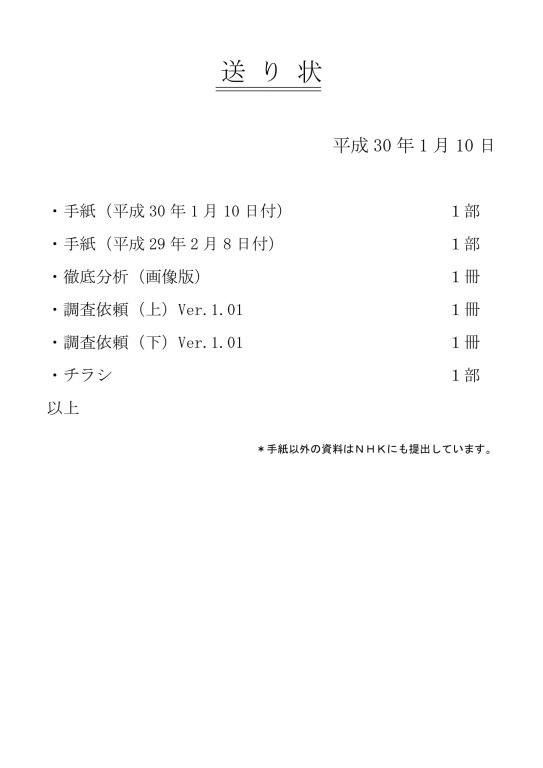 送り状

平成30年1月10日

・手紙（平成30年1月10日付） 1部

・手紙（平成29年2月8日付） 1部

・徹底分析（画像版） 1冊

・調査依頼（上）Ver.1.01 1冊

・調査依頼（下）Ver.1.01 1冊

・チラシ 1部

以上

＊手紙以外の資料はＮＨＫにも提出しています。